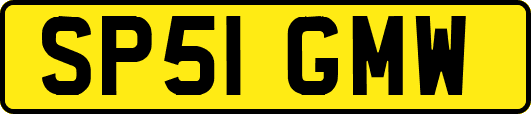 SP51 GMW